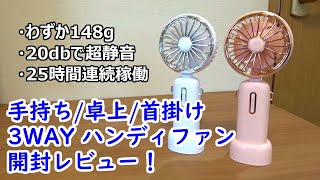 ・わずか148g
・20dbで超静音
・25時間連続稼働

手持ち/卓上/首掛け
3WAY ハンディファン
開封レビュー！